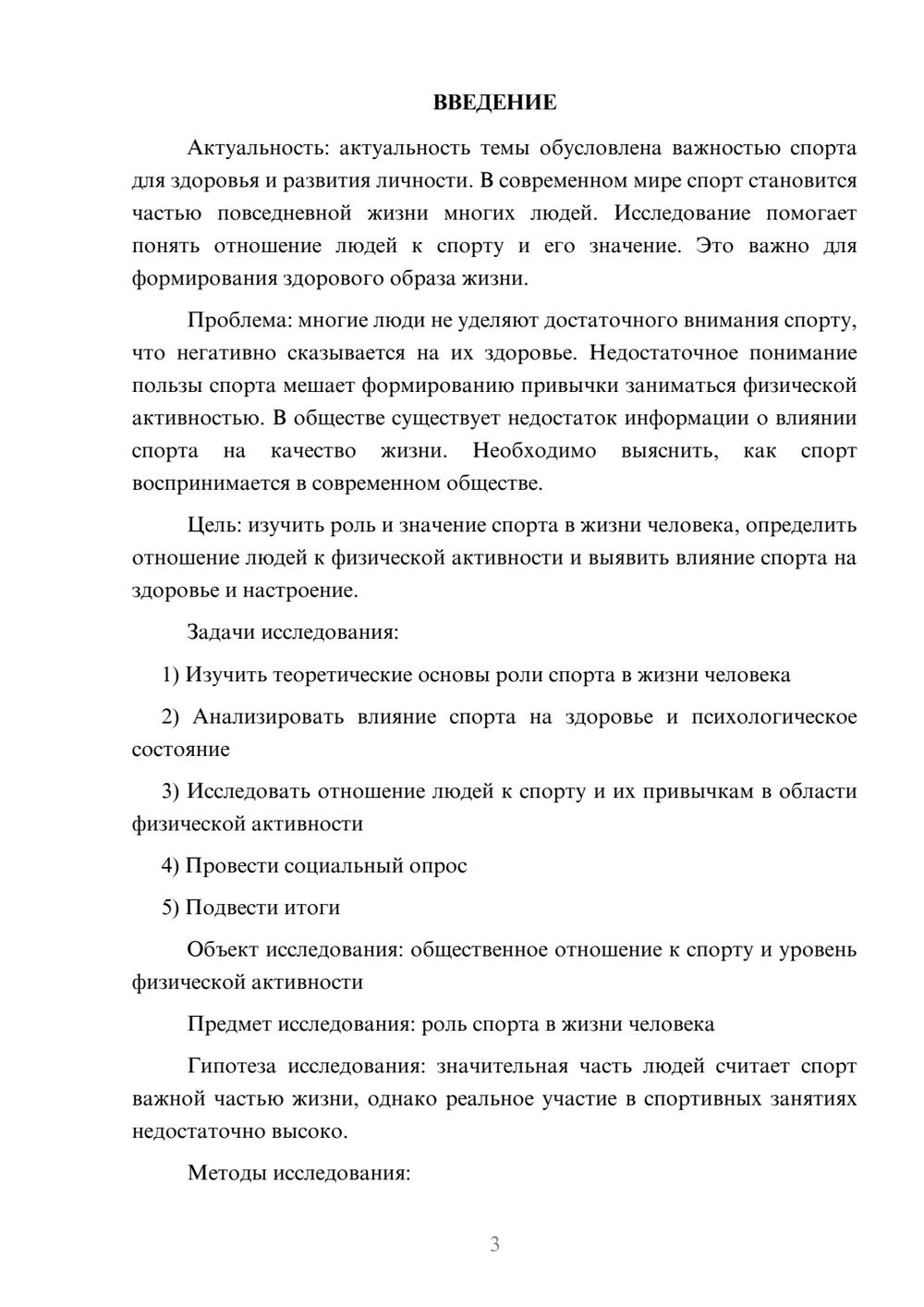 ВВЕДЕНИЕ

Актуальность: актуальность темы обусловлена важностью спорта для здоровья и развития личности. В современном мире спорт становится частью повседневной жизни многих людей. Исследование помогает понять отношение людей к спорту и его значение. Это важно для формирования здорового образа жизни.

Проблема: многие люди не уделяют достаточного внимания спорту, что негативно сказывается на их здоровье. Недостаточное понимание пользы спорта мешает формированию привычки заниматься физической активностью. В обществе существует недостаток информации о влиянии спорта на качество жизни. Необходимо выяснить, как спорт воспринимается в современном обществе.

Цель: изучить роль и значение спорта в жизни человека, определить отношение людей к физической активности и выявить влияние спорта на здоровье и настроение.

Задачи исследования:

1) Изучить теоретические основы роли спорта в жизни человека

2) Анализировать влияние спорта на здоровье и психологическое состояние

3) Исследовать отношение людей к спорту и их привычкам в области физической активности

4) Провести социальный опрос

5) Подвести итоги

Объект исследования: общественное отношение к спорту и уровень физической активности

Предмет исследования: роль спорта в жизни человека

Гипотеза исследования: значительная часть людей считает спорт важной частью жизни, однако реальное участие в спортивных занятиях недостаточно высоко.

Методы исследования:

3